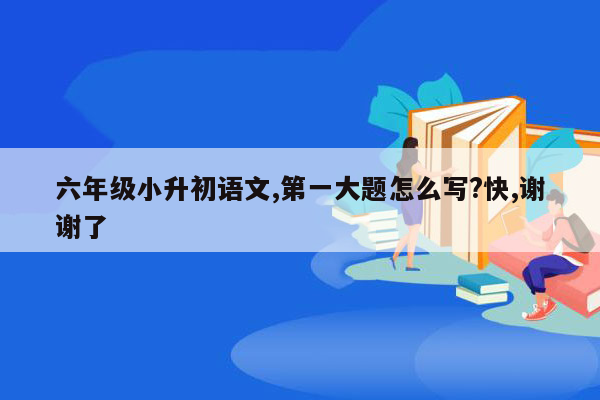 六年级小升初语文,第一大题怎么写?快,谢谢了